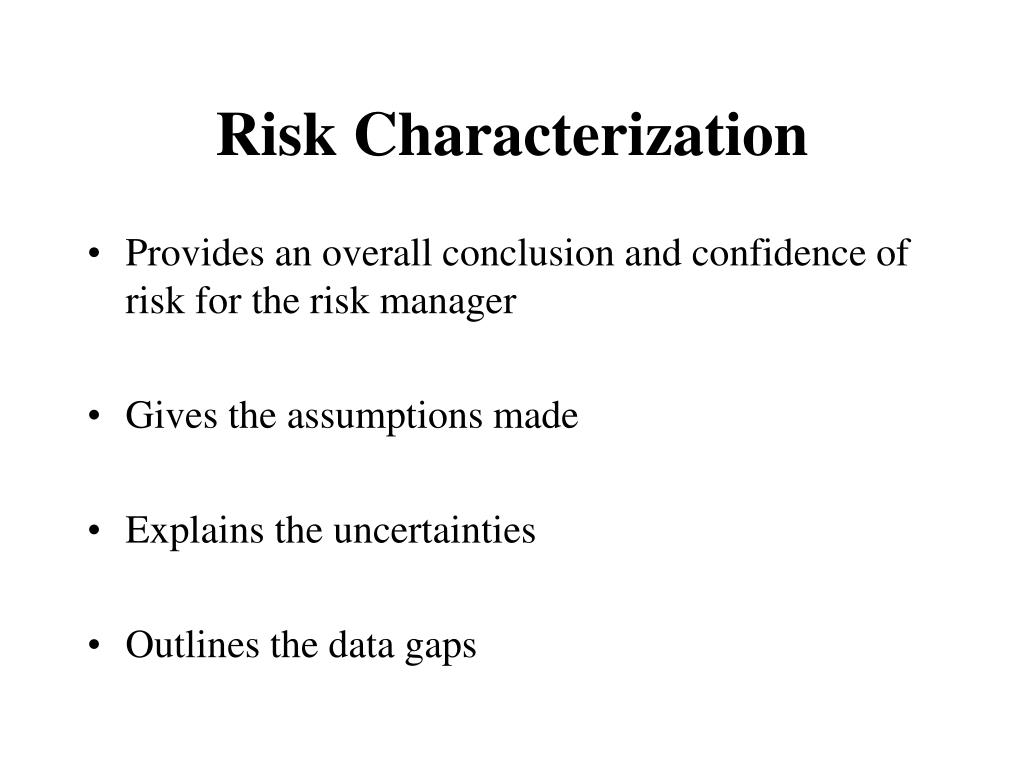 Risk Characterization

• Provides an overall conclusion and confidence of risk for the risk manager

• Gives the assumptions made

• Explains the uncertainties

• Outlines the data gaps